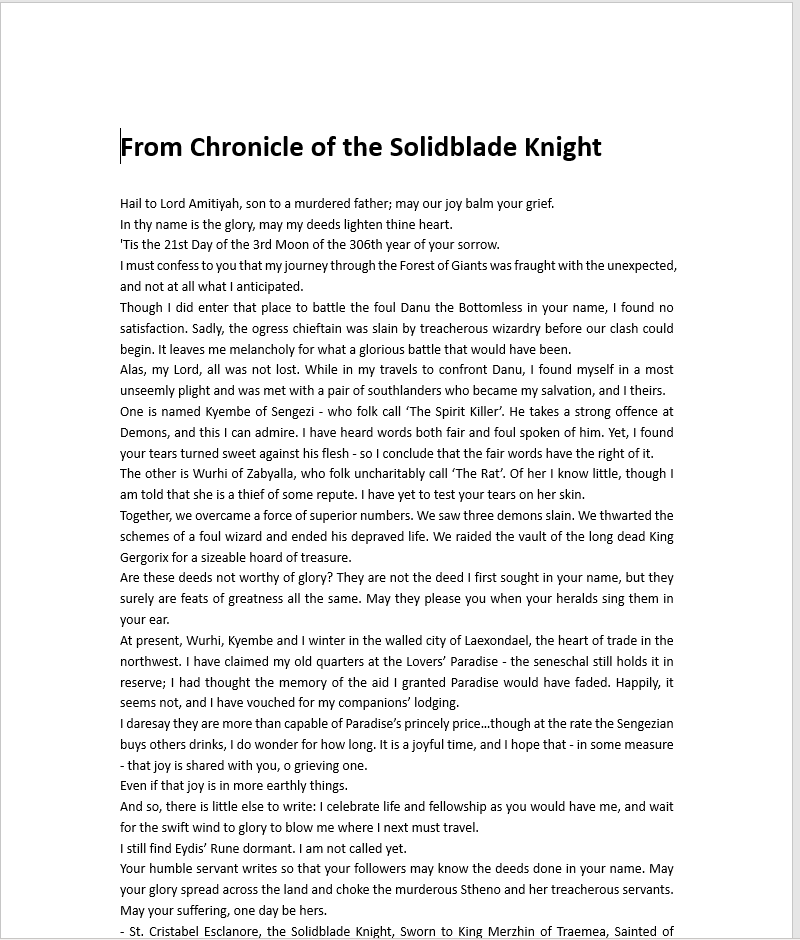 From Chronicle of the Solidblade Knight

Hail to Lord Amitiyah, son to a murdered father; may our joy balm your grief.
In thy name is the glory, may my deeds lighten thine heart.
'Tis the 21st Day of the 3rd Moon of the 306th year of your sorrow.
I must confess to you that my journey through the Forest of Giants was fraught with the unexpected, and not at all what I anticipated.
Though I did enter that place to battle the foul Danu the Bottomless in your name, I found no satisfaction. Sadly, the ogress chieftain was slain by treacherous wizardry before our clash could begin. It leaves me melancholy for what a glorious battle that would have been.
Alas, my Lord, all was not lost. While in my travels to confront Danu, I found myself in a most unseemly plight and was met with a pair of southlanders who became my salvation, and I theirs.
One is named Kyembe of Sengezi - who folk call 'The Spirit Killer'. He takes a strong offence at Demons, and this I can admire. I have heard words both fair and foul spoken of him. Yet, I found your tears turned sweet against his flesh - so I conclude that the fair words have the right of it.
The other is Wurhi of Zabyalla, who folk uncharitably call 'The Rat'. Of her I know little, though I am told that she is a thief of some repute. I have yet to test your tears on her skin.
Together, we overcame a force of superior numbers. We saw three demons slain. We thwarted the schemes of a foul wizard and ended his depraved life. We raided the vault of the long dead King Gergorix for a sizeable hoard of treasure.
Are these deeds not worthy of glory? They are not the deed I first sought in your name, but they surely are feats of greatness all the same. May they please you when your heralds sing them in your ear.
At present, Wurhi, Kyembe and I winter in the walled city of Laexondael, the heart of trade in the northwest. I have claimed my old quarters at the Lovers' Paradise - the seneschal still holds it in reserve; I had thought the memory of the aid I granted Paradise would have faded. Happily, it seems not, and I have vouched for my companions' lodging.
I daresay they are more than capable of Paradise's princely price…though at the rate the Sengezian buys others drinks, I do wonder for how long. It is a joyful time, and I hope that - in some measure - that joy is shared with you, o grieving one.
Even if that joy is in more earthly things.
And so, there is little else to write: I celebrate life and fellowship as you would have me, and wait for the swift wind to glory to blow me where I next must travel.
I still find Eydis' Rune dormant. I am not called yet.
Your humble servant writes so that your followers may know the deeds done in your name. May your glory spread across the land and choke the murderous Stheno and her treacherous servants. May your suffering, one day be hers.
- St. Cristabel Esclanore, the Solidblade Knight, Sworn to King Merzhin of Traemea, Sainted of